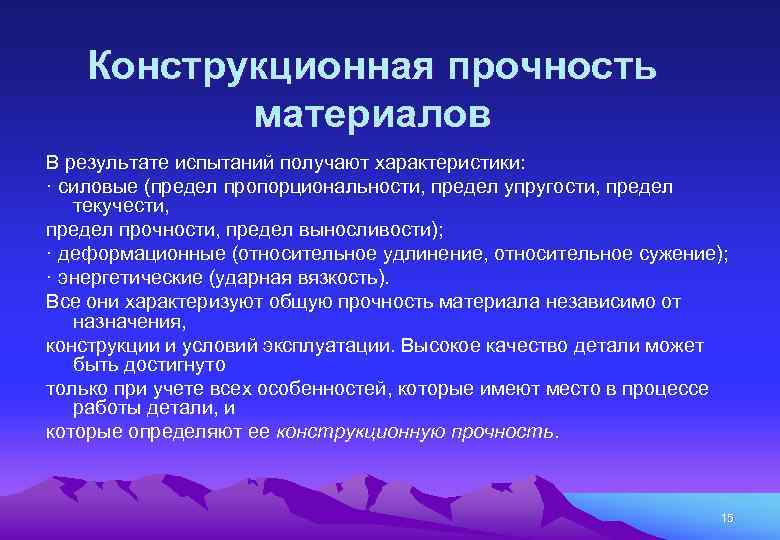 Конструкционная прочность материалов

В результате испытаний получают характеристики:

· силовые (предел пропорциональности, предел упругости, предел текучести,

предел прочности, предел выносливости);

· деформационные (относительное удлинение, относительное сужение);

· энергетические (ударная вязкость).

Все они характеризуют общую прочность материала независимо от назначения,

конструкции и условий эксплуатации. Высокое качество детали может быть достигнуто

только при учете всех особенностей, которые имеют место в процессе работы детали, и

которые определяют ее конструкционную прочность.

15